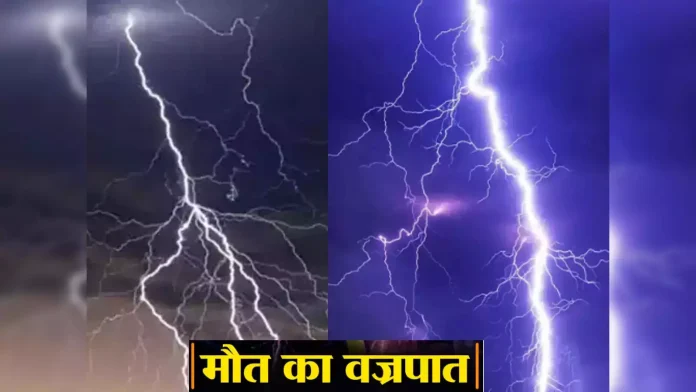 मौत का वज्रपात